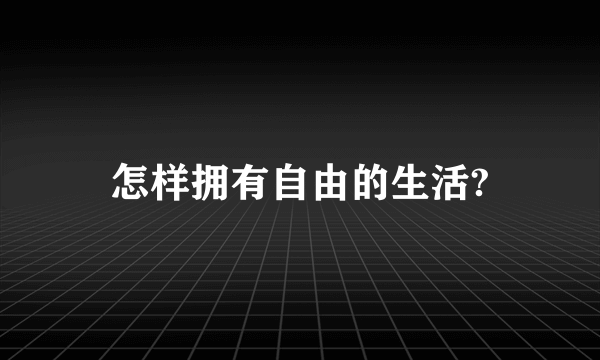 怎样拥有自由的生活?